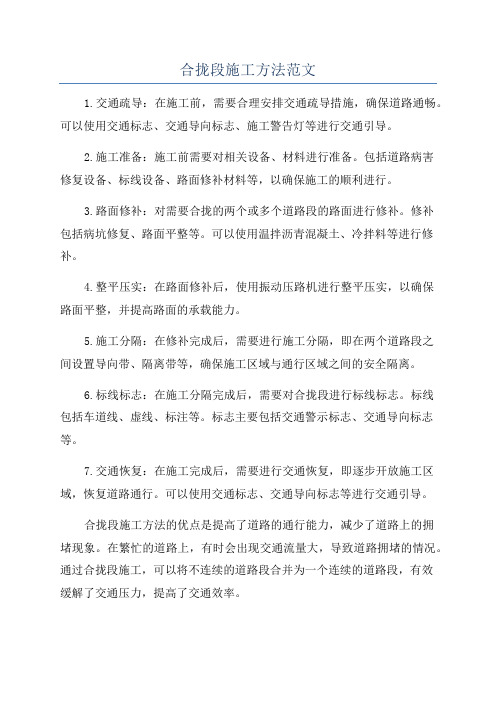 合拢段施工方法范文

1.交通疏导：在施工前，需要合理安排交通疏导措施，确保道路通畅。可以使用交通标志、交通导向标志、施工警告灯等进行交通引导。

2.施工准备：施工前需要对相关设备、材料进行准备。包括道路病害修复设备、标线设备、路面修补材料等，以确保施工的顺利进行。

3.路面修补：对需要合拢的两个或多个道路段的路面进行修补。修补包括病坑修复、路面平整等。可以使用温拌沥青混凝土、冷拌料等进行修补。

4.整平压实：在路面修补后，使用振动压路机进行整平压实，以确保路面平整，并提高路面的承载能力。

5.施工分隔：在修补完成后，需要进行施工分隔，即在两个道路段之间设置导向带、隔离带等，确保施工区域与通行区域之间的安全隔离。

6.标线标志：在施工分隔完成后，需要对合拢段进行标线标志。标线包括车道线、虚线、标注等。标志主要包括交通警示标志、交通导向标志等。

7.交通恢复：在施工完成后，需要进行交通恢复，即逐步开放施工区域，恢复道路通行。可以使用交通标志、交通导向标志等进行交通引导。

合拢段施工方法的优点是提高了道路的通行能力，减少了道路上的拥堵现象。在繁忙的道路上，有时会出现交通流量大，导致道路拥堵的情况。通过合拢段施工，可以将不连续的道路段合并为一个连续的道路段，有效缓解了交通压力，提高了交通效率。